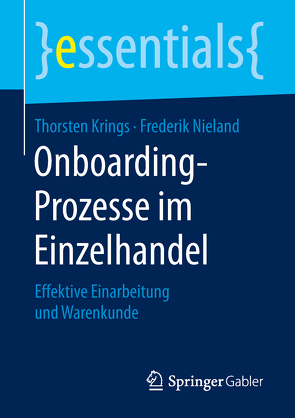 }essentials{

Thorsten Krings · Frederik Nieland

Onboarding-Prozesse im Einzelhandel

Effektive Einarbeitung und Warenkunde

Springer Gabler